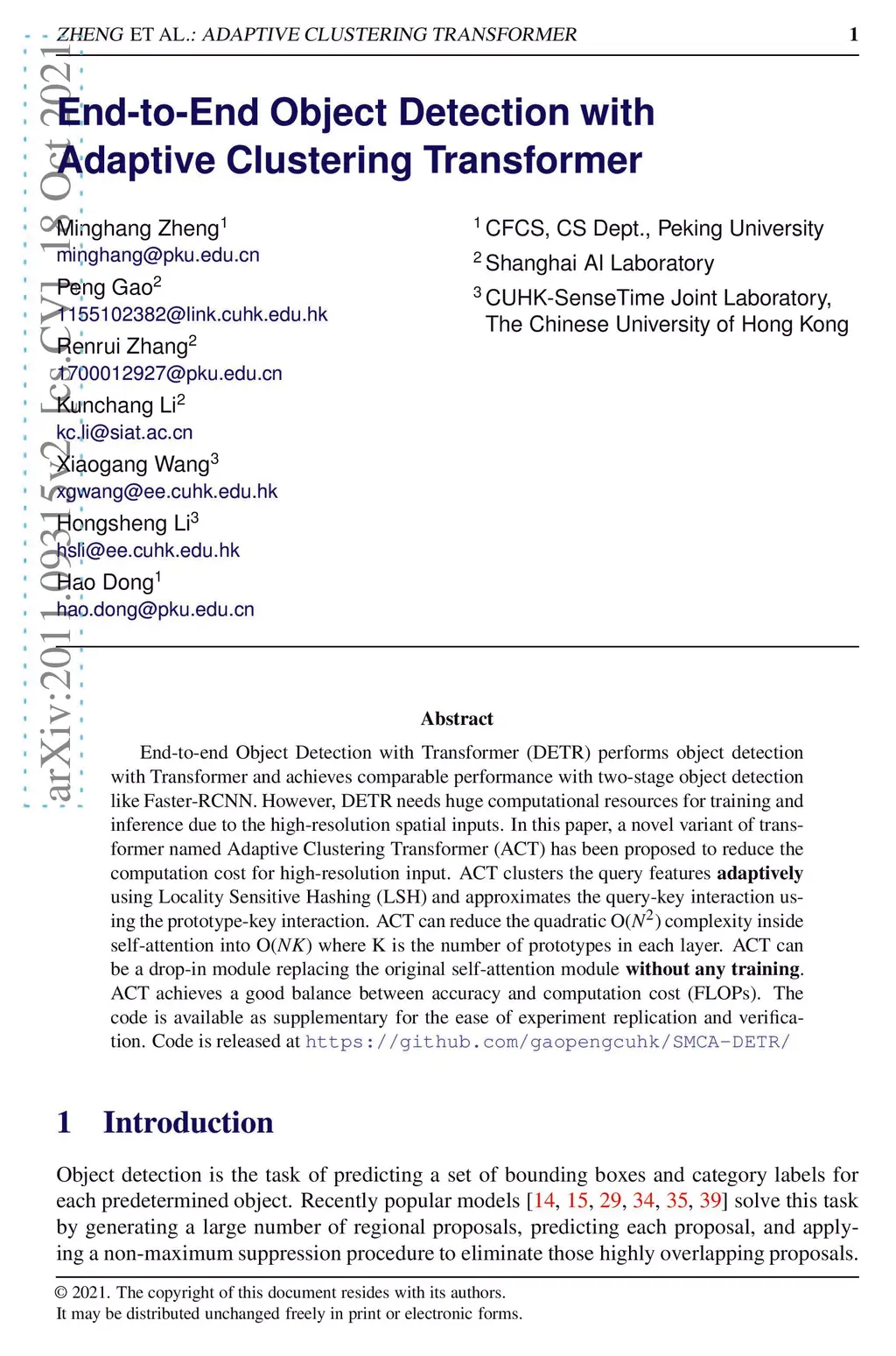 ZHENG ET AL.: ADAPTIVE CLUSTERING TRANSFORMER 1

arXiv:2011.09315v2 [cs.CV] 18 Oct 2021

End-to-End Object Detection with Adaptive Clustering Transformer

Minghang Zheng$^1$
minghang@pku.edu.cn
Peng Gao$^2$
1155102382@link.cuhk.edu.hk
Renrui Zhang$^2$
1700012927@pku.edu.cn
Kunchang Li$^2$
kc.li@siat.ac.cn
Xiaogang Wang$^3$
xgwang@ee.cuhk.edu.hk
Hongsheng Li$^3$
hsli@ee.cuhk.edu.hk
Hao Dong$^1$
hao.dong@pku.edu.cn

$^1$ CFCS, CS Dept., Peking University
$^2$ Shanghai AI Laboratory
$^3$ CUHK-SenseTime Joint Laboratory, The Chinese University of Hong Kong

Abstract

End-to-end Object Detection with Transformer (DETR) performs object detection with Transformer and achieves comparable performance with two-stage object detection like Faster-RCNN. However, DETR needs huge computational resources for training and inference due to the high-resolution spatial inputs. In this paper, a novel variant of transformer named Adaptive Clustering Transformer (ACT) has been proposed to reduce the computation cost for high-resolution input. ACT clusters the query features adaptively using Locality Sensitive Hashing (LSH) and approximates the query-key interaction using the prototype-key interaction. ACT can reduce the quadratic O($N^2$) complexity inside self-attention into O($NK$) where K is the number of prototypes in each layer. ACT can be a drop-in module replacing the original self-attention module without any training. ACT achieves a good balance between accuracy and computation cost (FLOPs). The code is available as supplementary for the ease of experiment replication and verification. Code is released at https://github.com/gaopengcuhk/SMCA-DETR/

1 Introduction

Object detection is the task of predicting a set of bounding boxes and category labels for each predetermined object. Recently popular models [14, 15, 29, 34, 35, 39] solve this task by generating a large number of regional proposals, predicting each proposal, and applying a non-maximum suppression procedure to eliminate those highly overlapping proposals.

© 2021. The copyright of this document resides with its authors.
It may be distributed unchanged freely in print or electronic forms.